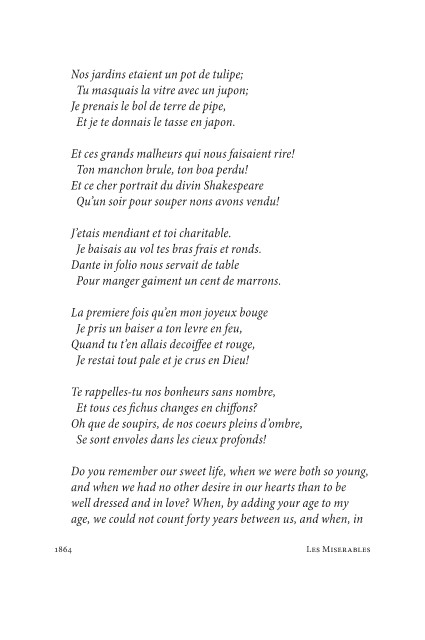 Nos jardins etaient un pot de tulipe;
Tu masquais la vitre avec un jupon;
Je prenais le bol de terre de pipe,
Et je te donnais le tasse en japon.

Et ces grands malheurs qui nous faisaient rire!
Ton manchon brule, ton boa perdu!
Et ce cher portrait du divin Shakespeare
Qu'un soir pour souper nons avons vendu!

J'etais mendiant et toi charitable.
Je baisais au vol tes bras frais et ronds.
Dante in folio nous servait de table
Pour manger gaiment un cent de marrons.

La premiere fois qu'en mon joyeux bouge
Je pris un baiser a ton levre en feu,
Quand tu t'en allais decoiffee et rouge,
Je restai tout pale et je crus en Dieu!

Te rappelles-tu nos bonheurs sans nombre,
Et tous ces fichus changes en chiffons?
Oh que de soupirs, de nos coeurs pleins d'ombre,
Se sont envoles dans les cieux profonds!

Do you remember our sweet life, when we were both so young, and when we had no other desire in our hearts than to be well dressed and in love? When, by adding your age to my age, we could not count forty years between us, and when, in

1864 Les Miserables